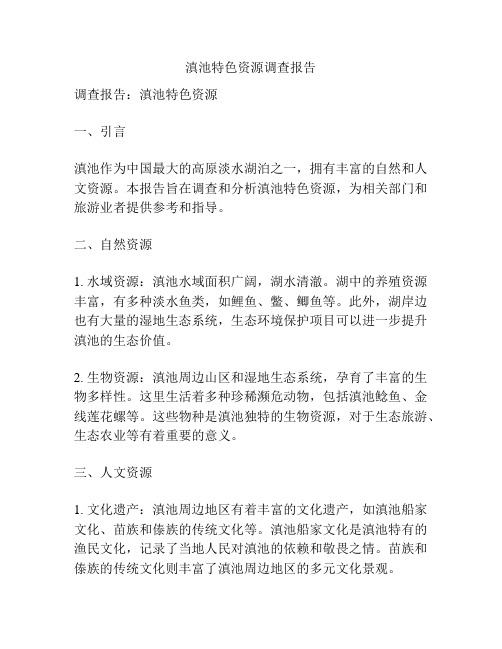 滇池特色资源调查报告

调查报告：滇池特色资源

一、引言

滇池作为中国最大的高原淡水湖泊之一，拥有丰富的自然和人文资源。本报告旨在调查和分析滇池特色资源，为相关部门和旅游业者提供参考和指导。

二、自然资源

1. 水域资源：滇池水域面积广阔，湖水清澈。湖中的养殖资源丰富，有多种淡水鱼类，如鲤鱼、鳖、鲫鱼等。此外，湖岸边也有大量的湿地生态系统，生态环境保护项目可以进一步提升滇池的生态价值。

2. 生物资源：滇池周边山区和湿地生态系统，孕育了丰富的生物多样性。这里生活着多种珍稀濒危动物，包括滇池鲶鱼、金线莲花螺等。这些物种是滇池独特的生物资源，对于生态旅游、生态农业等有着重要的意义。

三、人文资源

1. 文化遗产：滇池周边地区有着丰富的文化遗产，如滇池船家文化、苗族和傣族的传统文化等。滇池船家文化是滇池特有的渔民文化，记录了当地人民对滇池的依赖和敬畏之情。苗族和傣族的传统文化则丰富了滇池周边地区的多元文化景观。